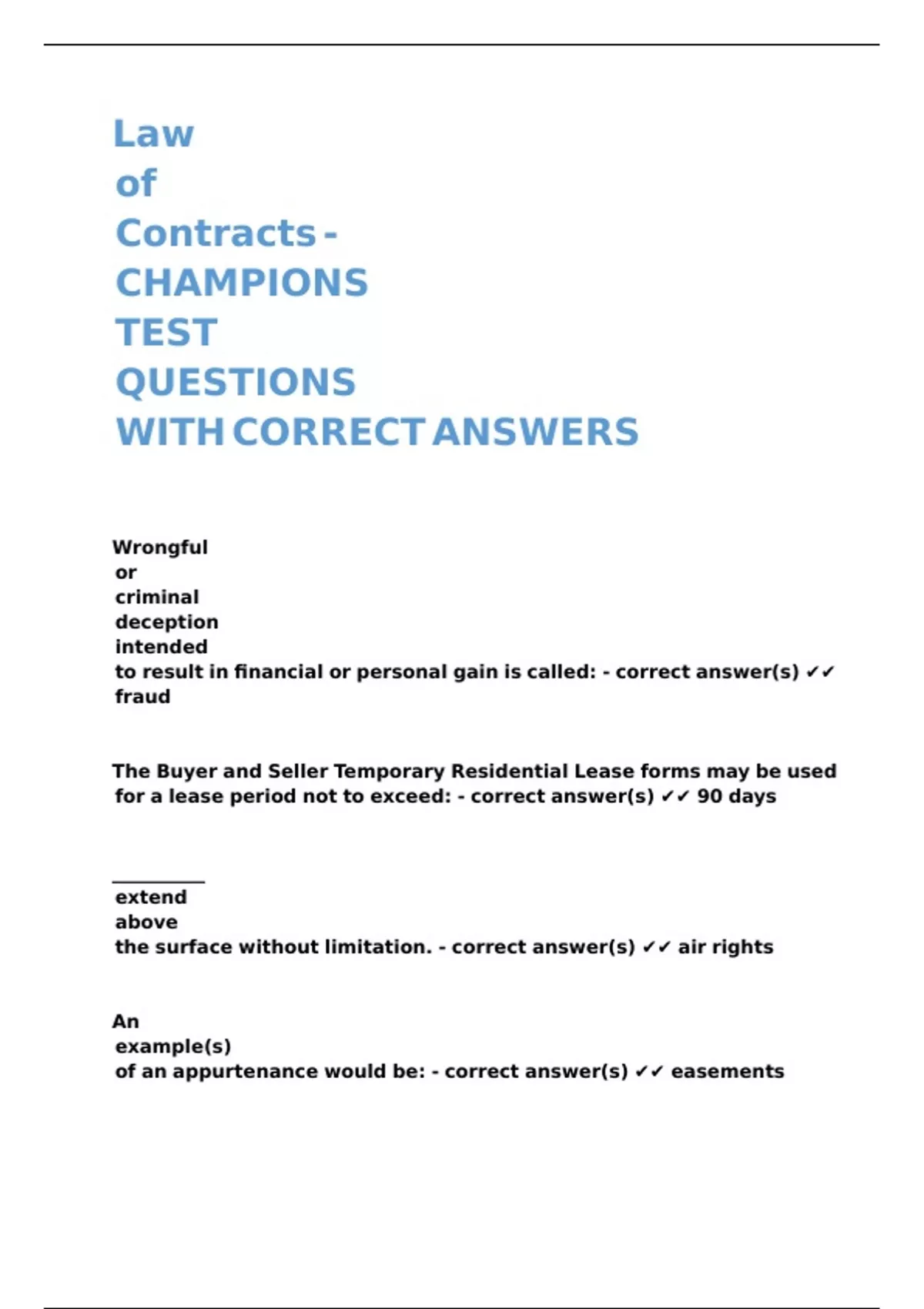 Law of Contracts - CHAMPIONS TEST QUESTIONS WITH CORRECT ANSWERS

Wrongful or criminal deception intended to result in financial or personal gain is called: - correct answer(s) ✓✓ fraud

The Buyer and Seller Temporary Residential Lease forms may be used for a lease period not to exceed: - correct answer(s) ✓✓ 90 days

____ extend above the surface without limitation. - correct answer(s) ✓✓ air rights

An example(s) of an appurtenance would be: - correct answer(s) ✓✓ easements